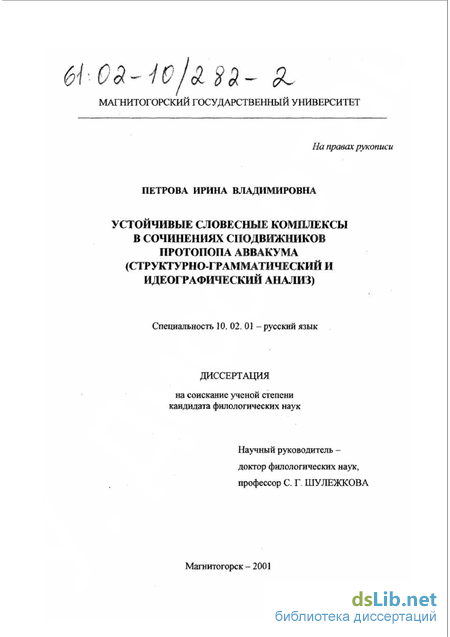 61:02-10/282-2

МАГНИТОГОРСКИЙ ГОСУДАРСТВЕННЫЙ УНИВЕРСИТЕТ

На правах рукописи

ПЕТРОВА ИРИНА ВЛАДИМИРОВНА

УСТОЙЧИВЫЕ СЛОВЕСНЫЕ КОМПЛЕКСЫ В СОЧИНЕНИЯХ СПОДВИЖНИКОВ ПРОТОПОПА АВВАКУМА (СТРУКТУРНО-ГРАММАТИЧЕСКИЙ И ИДЕОГРАФИЧЕСКИЙ АНАЛИЗ)

Специальность 10. 02. 01 – русский язык

ДИССЕРТАЦИЯ

на соискание ученой степени кандидата филологических наук

Научный руководитель – доктор филологических наук, профессор С. Г. ШУЛЕЖКОВА

Магнитогорск – 2001

dsLib.net
библиотека диссертаций